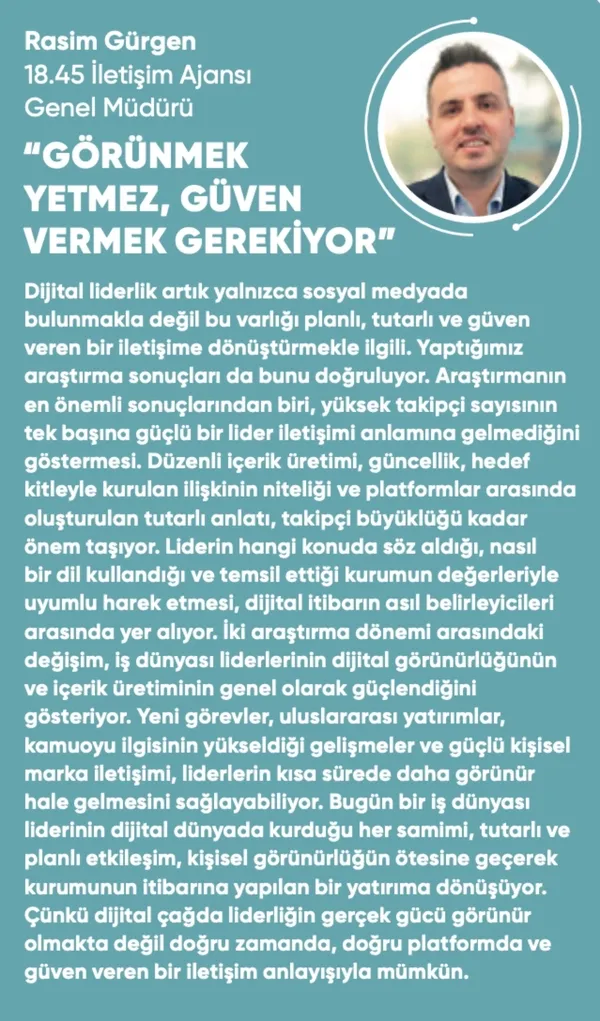 Rasim Gürgen
18.45 İletişim Ajansı
Genel Müdürü

"GÖRÜNMEK YETMEZ, GÜVEN VERMEK GEREKİYOR"

Dijital liderlik artık yalnızca sosyal medyada bulunmakla değil bu varlığı planlı, tutarlı ve güven veren bir iletişime dönüştürmekle ilgili. Yaptığımız araştırma sonuçları da bunu doğruluyor. Araştırmanın en önemli sonuçlarından biri, yüksek takipçi sayısının tek başına güçlü bir lider iletişimi anlamına gelmediğini göstermesi. Düzenli içerik üretimi, güncellik, hedef kitleyle kurulan ilişkinin niteliği ve platformlar arasında oluşturulan tutarlı anlatı, takipçi büyüklüğü kadar önem taşıyor. Liderin hangi konuda söz aldığı, nasıl bir dil kullandığı ve temsil ettiği kurumun değerleriyle uyumlu harek etmesi, dijital itibarın asıl belirleyicileri arasında yer alıyor. İki araştırma dönemi arasındaki değişim, iş dünyası liderlerinin dijital görünürlüğünün ve içerik üretiminin genel olarak güçlendiğini gösteriyor. Yeni görevler, uluslararası yatırımlar, kamuoyu ilgisinin yükseldiği gelişmeler ve güçlü kişisel marka iletişimi, liderlerin kısa sürede daha görünür hale gelmesini sağlayabiliyor. Bugün bir iş dünyası liderinin dijital dünyada kurduğu her samimi, tutarlı ve planlı etkileşim, kişisel görünürlüğün ötesine geçerek kurumunun itibarına yapılan bir yatırıma dönüşüyor. Çünkü dijital çağda liderliğin gerçek gücü görünür olmakta değil doğru zamanda, doğru platformda ve güven veren bir iletişim anlayışıyla mümkün.